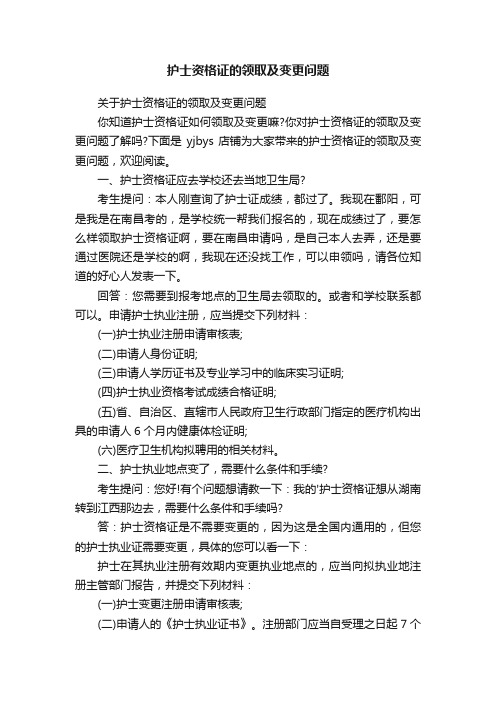 护士资格证的领取及变更问题

关于护士资格证的领取及变更问题

你知道护士资格证如何领取及变更嘛?你对护士资格证的领取及变更问题了解吗?下面是 yjbys 店铺为大家带来的护士资格证的领取及变更问题，欢迎阅读。

一、护士资格证应去学校还去当地卫生局?

考生提问：本人刚查询了护士证成绩，都过了。我现在鄱阳，可是我是在南昌考的，是学校统一帮我们报名的，现在成绩过了，要怎么样领取护士资格证啊，要在南昌申请吗，是自己本人去弄，还是要通过医院还是学校的啊，我现在还没找工作，可以申领吗，请各位知道的好心人发表一下。

回答：您需要到报考地点的卫生局去领取的。或者和学校联系都可以。申请护士执业注册，应当提交下列材料：

(一)护士执业注册申请审核表;

(二)申请人身份证明;

(三)申请人学历证书及专业学习中的临床实习证明;

(四)护士执业资格考试成绩合格证明;

(五)省、自治区、直辖市人民政府卫生行政部门指定的医疗机构出具的申请人 6 个月内健康体检证明;

(六)医疗卫生机构拟聘用的相关材料。

二、护士执业地点变了，需要什么条件和手续?

考生提问：您好!有个问题想请教一下：我的'护士资格证想从湖南转到江西那边去，需要什么条件和手续吗?

答：护士资格证是不需要变更的，因为这是全国内通用的，但您的护士执业证需要变更，具体的您可以看一下：

护士在其执业注册有效期内变更执业地点的，应当向拟执业地注册主管部门报告，并提交下列材料：

(一)护士变更注册申请审核表;

(二)申请人的《护士执业证书》。注册部门应当自受理之日起 7 个